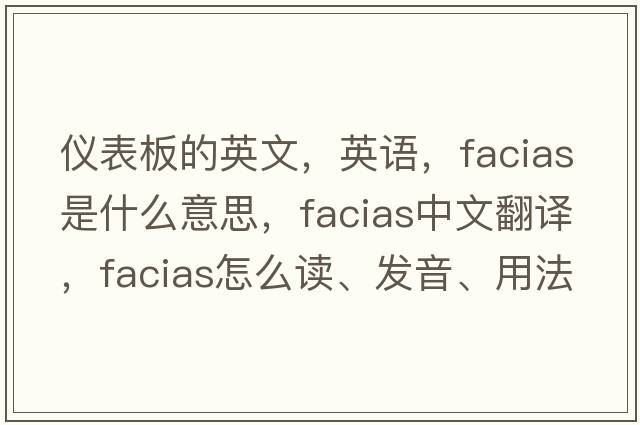 仪表板的英文，英语，facias是什么意思，facias中文翻译，facias怎么读、发音、用法